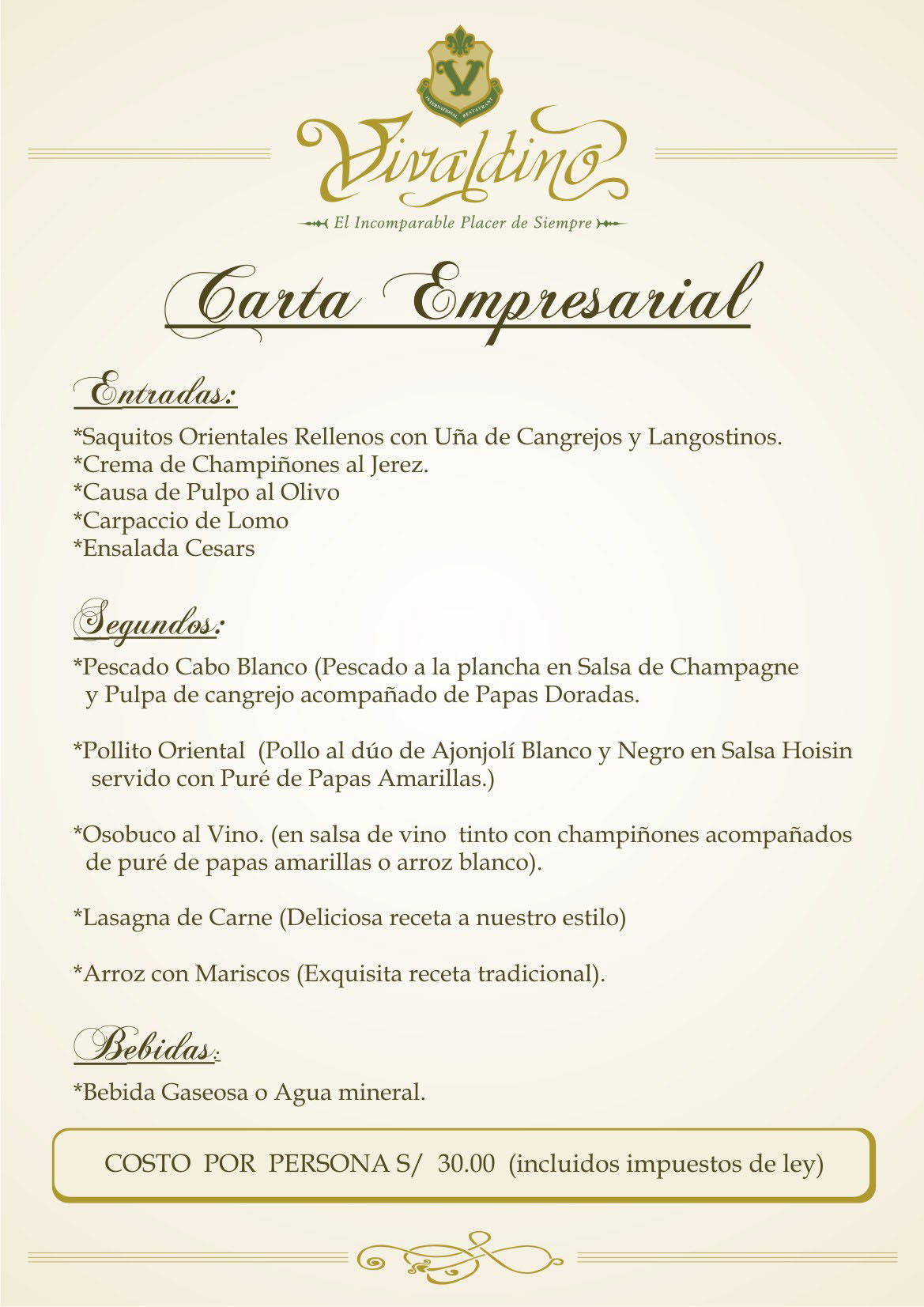 V
INTERNATIONAL RESTAURANT
Vivaldino
El Incomparable Placer de Siempre

Carta Empresarial

Entradas:
*Saquitos Orientales Rellenos con Uña de Cangrejos y Langostinos.
*Crema de Champiñones al Jerez.
*Causa de Pulpo al Olivo
*Carpaccio de Lomo
*Ensalada Cesars

Segundos:
*Pescado Cabo Blanco (Pescado a la plancha en Salsa de Champagne y Pulpa de cangrejo acompañado de Papas Doradas.

*Pollito Oriental (Pollo al dúo de Ajonjolí Blanco y Negro en Salsa Hoisin servido con Puré de Papas Amarillas.)

*Osobuco al Vino. (en salsa de vino tinto con champiñones acompañados de puré de papas amarillas o arroz blanco).

*Lasagna de Carne (Deliciosa receta a nuestro estilo)

*Arroz con Mariscos (Exquisita receta tradicional).

Bebidas:
*Bebida Gaseosa o Agua mineral.

COSTO POR PERSONA S/ 30.00 (incluidos impuestos de ley)